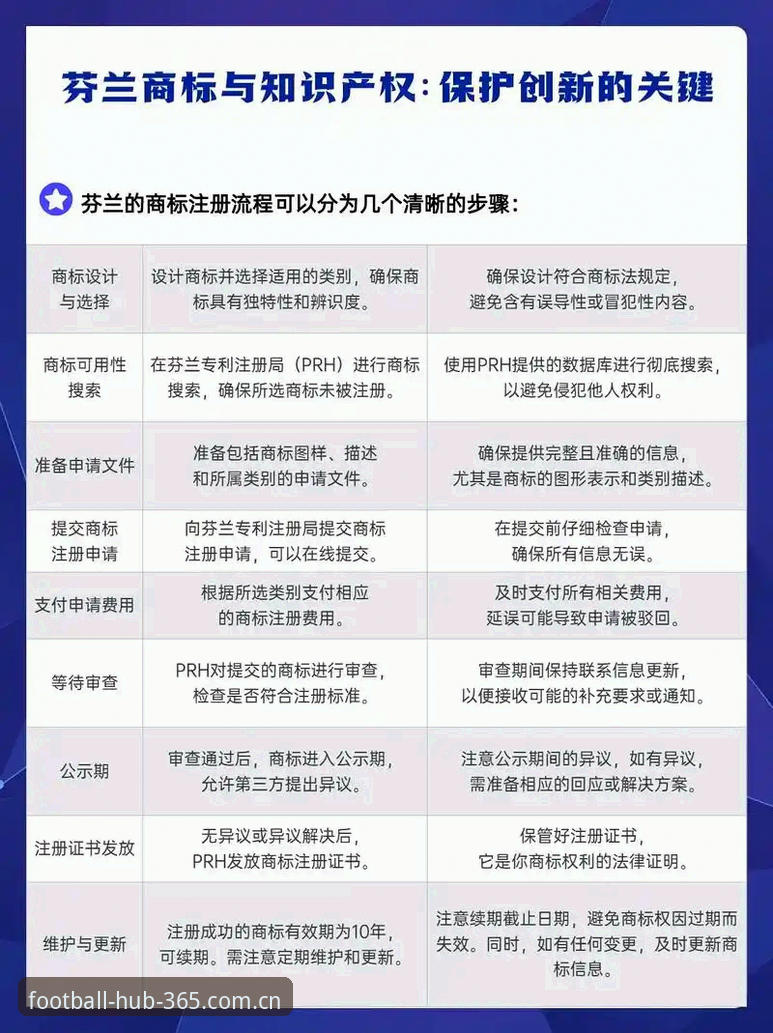 芬兰商标与知识产权：保护创新的关键

芬兰的商标注册流程可以分为几个清晰的步骤：

| | | |
|---|---|---|
| 商标设计与选择 | 设计商标并选择适用的类别，确保商标具有独特性和辨识度。 | 确保设计符合商标法规定，避免含有误导性或冒犯性内容。 |
| 商标可用性搜索 | 在芬兰专利注册局（PRH）进行商标搜索，确保所选商标未被注册。 | 使用PRH提供的数据库进行彻底搜索，以避免侵犯他人权利。 |
| 准备申请文件 | 准备包括商标图样、描述和所属类别的申请文件。 | 确保提供完整且准确的信息，尤其是商标的图形表示和类别描述。 |
| 提交商标注册申请 | 向芬兰专利注册局提交商标注册申请，可以在线提交。 | 在提交前仔细检查申请，确保所有信息无误。 |
| 支付申请费用 | 根据所选类别支付相应的商标注册费用。 | 及时支付所有相关费用，延误可能导致申请被驳回。 |
| 等待审查 | PRH对提交的商标进行审查，检查是否符合注册标准。 | 审查期间保持联系信息更新，以便接收可能的补充要求或通知。 |
| 公示期 | 审查通过后，商标进入公示期，允许第三方提出异议。 | 注意公示期间的异议，如有异议，需准备相应的回应或解决方案。 |
| 注册证书发放 | 无异议或异议解决后，PRH发放商标注册证书。 | 保管好注册证书，它是你商标权利的法律证明。 |
| 维护与更新 | 注册成功的商标有效期为10年，可续期。需注意定期维护和更新。 | 注意续期截止日期，避免商标权因过期而失效。同时，如有任何变更，及时更新商标信息。 |

football-hub-365.com.cn